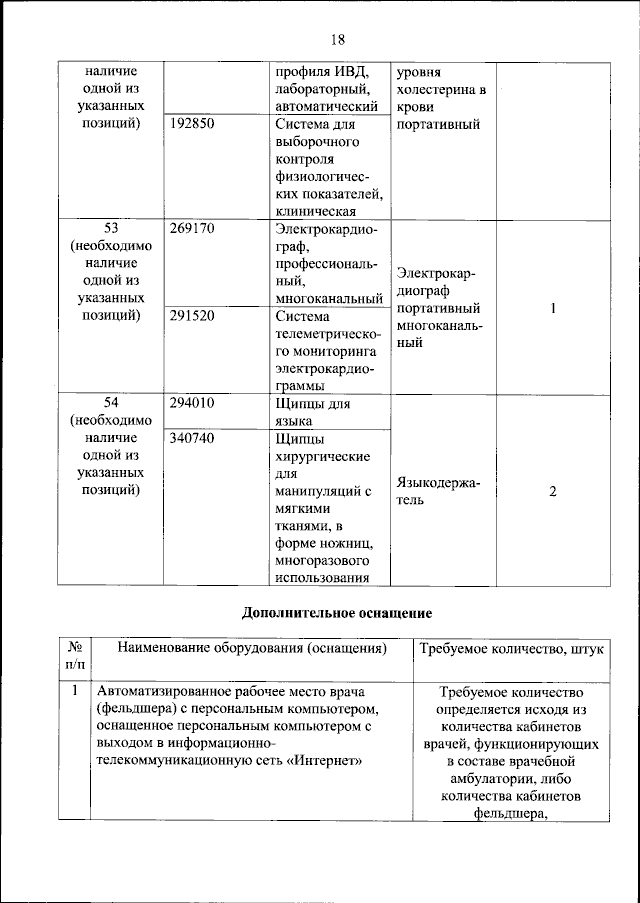 18

| | | | | |
|---|---|---|---|---|
| наличие одной из указанных позиций) | | профиля ИВД, лабораторный, автоматический | уровня холестерина в крови портативный | |
| | 192850 | Система для выборочного контроля физиологических показателей, клиническая | | |
| 53 (необходимо наличие одной из указанных позиций) | 269170 | Электрокардиограф, профессиональный, многоканальный | Электрокардиограф портативный многоканальный | 1 |
| | 291520 | Система телеметрического мониторинга электрокардиограммы | | |
| 54 (необходимо наличие одной из указанных позиций) | 294010 | Щипцы для языка | Языкодержатель | 2 |
| | 340740 | Щипцы хирургические для манипуляций с мягкими тканями, в форме ножниц, многоразового использования | | |

Дополнительное оснащение

| № п/п | Наименование оборудования (оснащения) | Требуемое количество, штук |
|---|---|---|
| 1 | Автоматизированное рабочее место врача (фельдшера) с персональным компьютером, оснащенное персональным компьютером с выходом в информационно-телекоммуникационную сеть «Интернет» | Требуемое количество определяется исходя из количества кабинетов врачей, функционирующих в составе врачебной амбулатории, либо количества кабинетов фельдшера, |